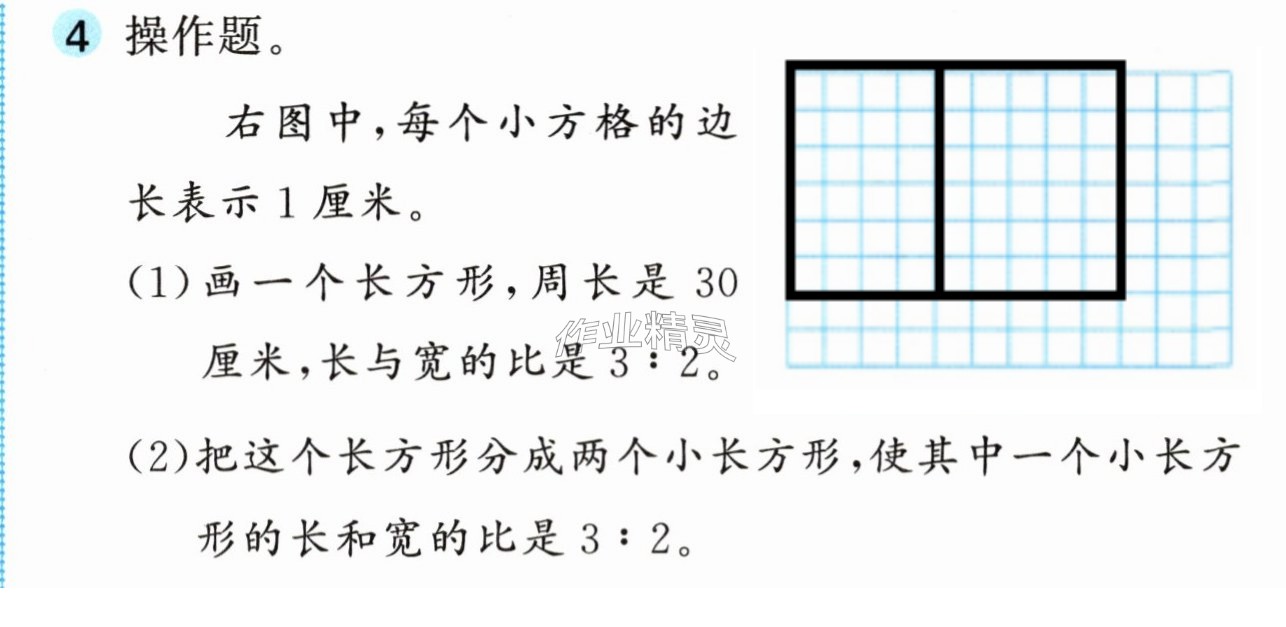 4 操作题。

右图中,每个小方格的边长表示1厘米。

(1)画一个长方形,周长是30厘米,长与宽的比是3∶2。

(2)把这个长方形分成两个小长方形,使其中一个小长方形的长和宽的比是3∶2。

作业精灵